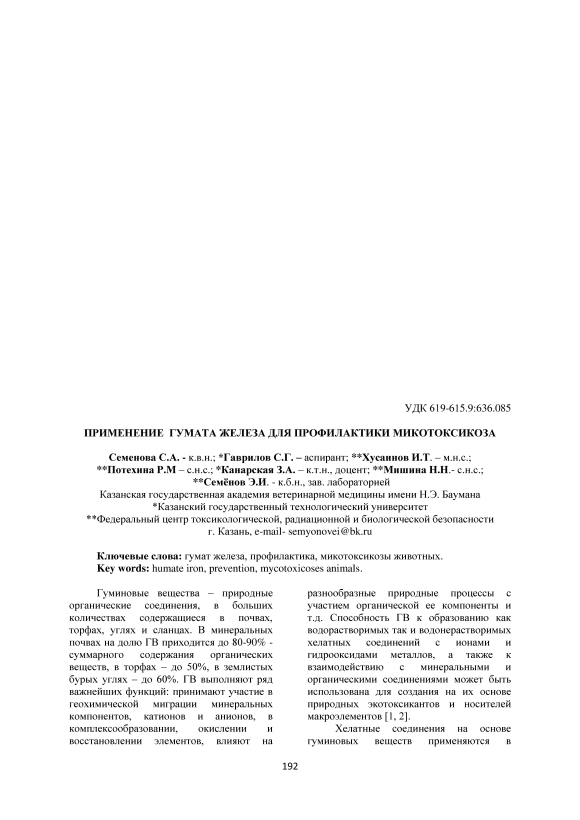 УДК 619-615.9:636.085

ПРИМЕНЕНИЕ ГУМАТА ЖЕЛЕЗА ДЛЯ ПРОФИЛАКТИКИ МИКОТОКСИКОЗА

Семенова С.А. - к.в.н.; *Гаврилов С.Г. – аспирант; **Хусаинов И.Т. – м.н.с.; **Потехина Р.М – с.н.с.; *Канарская З.А. – к.т.н., доцент; **Мишина Н.Н.- с.н.с.; **Семёнов Э.И. - к.б.н., зав. лабораторией
Казанская государственная академия ветеринарной медицины имени Н.Э. Баумана
*Казанский государственный технологический университет
**Федеральный центр токсикологической, радиационной и биологической безопасности
г. Казань, e-mail- semyonovei@bk.ru

Ключевые слова: гумат железа, профилактика, микотоксикозы животных.
Key words: humate iron, prevention, mycotoxicoses animals.

Гуминовые вещества – природные органические соединения, в больших количествах содержащиеся в почвах, торфах, углях и сланцах. В минеральных почвах на долю ГВ приходится до 80-90% - суммарного содержания органических веществ, в торфах – до 50%, в землистых бурых углях – до 60%. ГВ выполняют ряд важнейших функций: принимают участие в геохимической миграции минеральных компонентов, катионов и анионов, в комплексообразовании, окислении и восстановлении элементов, влияют на разнообразные природные процессы с участием органической ее компоненты и т.д. Способность ГВ к образованию как водорастворимых так и водонерастворимых хелатных соединений с ионами и гидрооксидами металлов, а также к взаимодействию с минеральными и органическими соединениями может быть использована для создания на их основе природных экотоксикантов и носителей макроэлементов [1, 2].

Хелатные соединения на основе гуминовых веществ применяются в

192